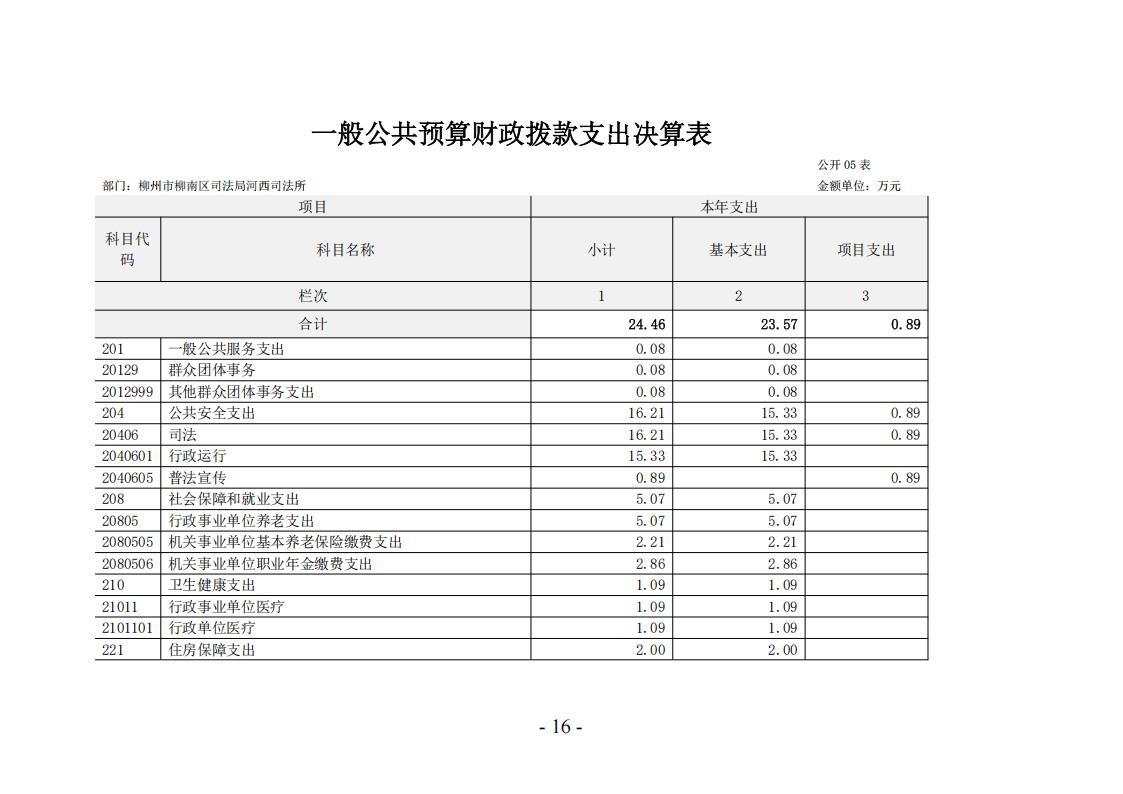 一般公共预算财政拨款支出决算表

公开 05 表

部门：柳州市柳南区司法局河西司法所

金额单位：万元

| 项目 | | 本年支出 | | |
|---|---|---|---|---|
| 科目代码 | 科目名称 | 小计 | 基本支出 | 项目支出 |
| 栏次 | | 1 | 2 | 3 |
| 合计 | | 24.46 | 23.57 | 0.89 |
| 201 | 一般公共服务支出 | 0.08 | 0.08 | |
| 20129 | 群众团体事务 | 0.08 | 0.08 | |
| 2012999 | 其他群众团体事务支出 | 0.08 | 0.08 | |
| 204 | 公共安全支出 | 16.21 | 15.33 | 0.89 |
| 20406 | 司法 | 16.21 | 15.33 | 0.89 |
| 2040601 | 行政运行 | 15.33 | 15.33 | |
| 2040605 | 普法宣传 | 0.89 | | 0.89 |
| 208 | 社会保障和就业支出 | 5.07 | 5.07 | |
| 20805 | 行政事业单位养老支出 | 5.07 | 5.07 | |
| 2080505 | 机关事业单位基本养老保险缴费支出 | 2.21 | 2.21 | |
| 2080506 | 机关事业单位职业年金缴费支出 | 2.86 | 2.86 | |
| 210 | 卫生健康支出 | 1.09 | 1.09 | |
| 21011 | 行政事业单位医疗 | 1.09 | 1.09 | |
| 2101101 | 行政单位医疗 | 1.09 | 1.09 | |
| 221 | 住房保障支出 | 2.00 | 2.00 | |

- 16 -